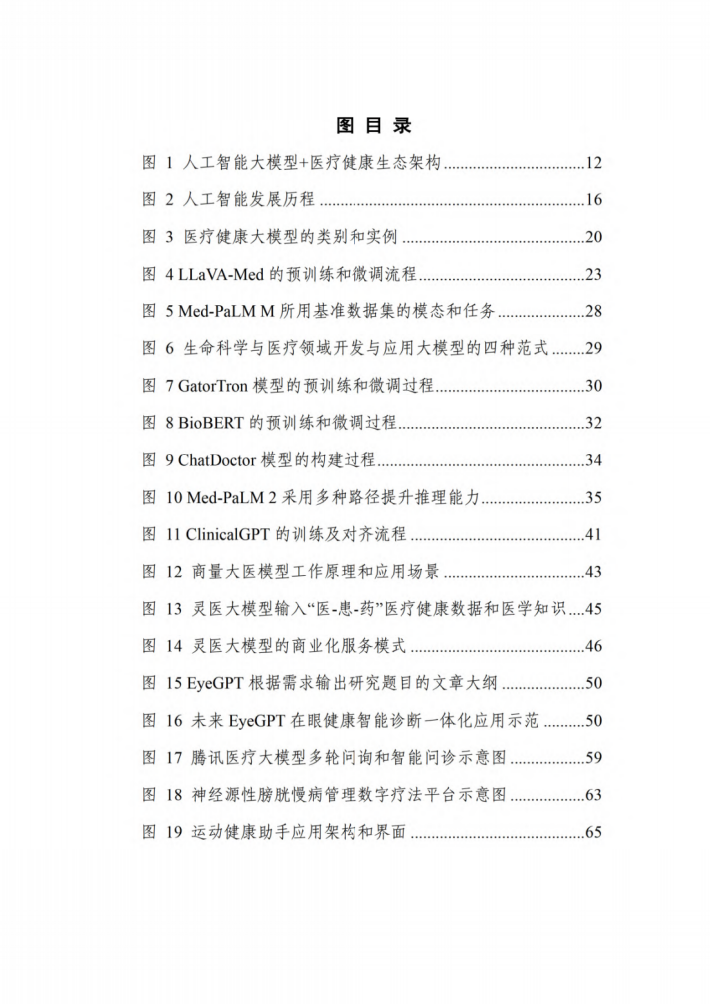 图目录

图1 人工智能大模型+医疗健康生态架构 12

图2 人工智能发展历程 16

图3 医疗健康大模型的类别和实例 20

图4 LLaVA-Med的预训练和微调流程 23

图5 Med-PaLM M所用基准数据集的模态和任务 28

图6 生命科学与医疗领域开发与应用大模型的四种范式 29

图7 GatorTron模型的预训练和微调过程 30

图8 BioBERT的预训练和微调过程 32

图9 ChatDoctor模型的构建过程 34

图10 Med-PaLM 2采用多种路径提升推理能力 35

图11 ClinicalGPT的训练及对齐流程 41

图12 商量大医模型工作原理和应用场景 43

图13 灵医大模型输入“医-患-药”医疗健康数据和医学知识 45

图14 灵医大模型的商业化服务模式 46

图15 EyeGPT根据需求输出研究题目的文章大纲 50

图16 未来EyeGPT在眼健康智能诊断一体化应用示范 50

图17 腾讯医疗大模型多轮问询和智能问诊示意图 59

图18 神经源性膀胱慢病管理数字疗法平台示意图 63

图19 运动健康助手应用架构和界面 65